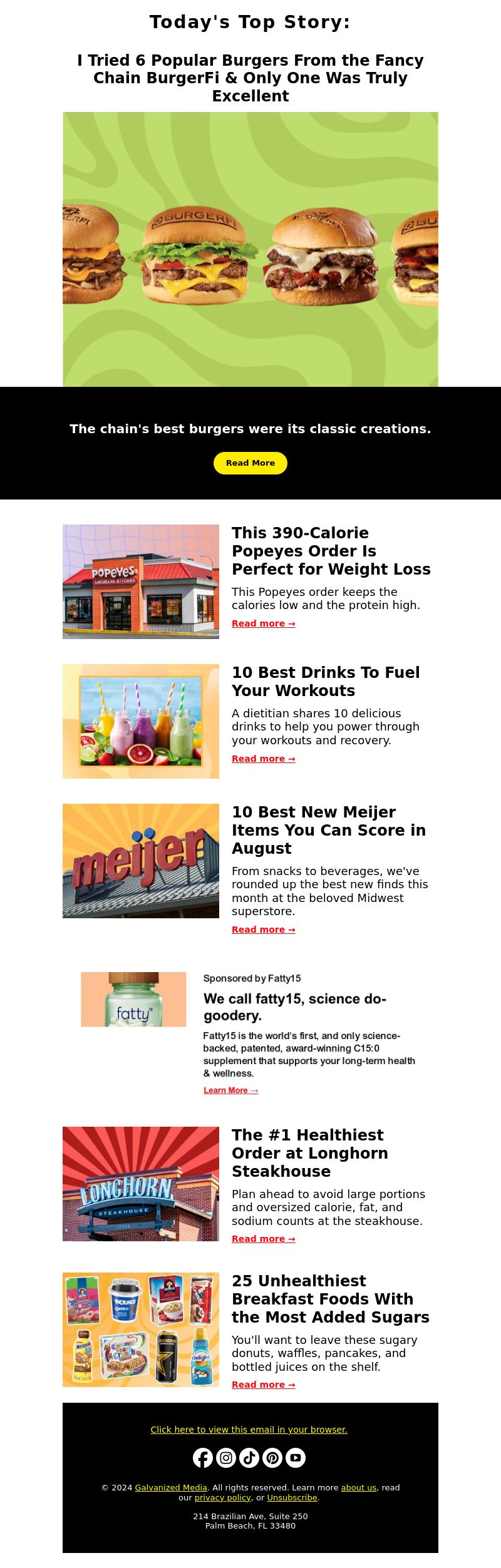 Today's Top Story:

I Tried 6 Popular Burgers From the Fancy Chain BurgerFi & Only One Was Truly Excellent

BURGERFI

The chain's best burgers were its classic creations.

Read More

POPEYES LOUISIANA KITCHEN

This 390-Calorie Popeyes Order Is Perfect for Weight Loss

This Popeyes order keeps the calories low and the protein high.

Read more →

10 Best Drinks To Fuel Your Workouts

A dietitian shares 10 delicious drinks to help you power through your workouts and recovery.

Read more →

meijer

10 Best New Meijer Items You Can Score in August

From snacks to beverages, we've rounded up the best new finds this month at the beloved Midwest superstore.

Read more →

fatty

Sponsored by Fatty15

We call fatty15, science do-goodery.

Fatty15 is the world's first, and only science-backed, patented, award-winning C15:0 supplement that supports your long-term health & wellness.

Learn More →

LONGHORN STEAKHOUSE

The #1 Healthiest Order at Longhorn Steakhouse

Plan ahead to avoid large portions and oversized calorie, fat, and sodium counts at the steakhouse.

Read more →

25 Unhealthiest Breakfast Foods With the Most Added Sugars

You'll want to leave these sugary donuts, waffles, pancakes, and bottled juices on the shelf.

Read more →

Click here to view this email in your browser.

© 2024 Galvanized Media. All rights reserved. Learn more about us, read our privacy policy, or Unsubscribe.

214 Brazilian Ave, Suite 250
Palm Beach, FL 33480